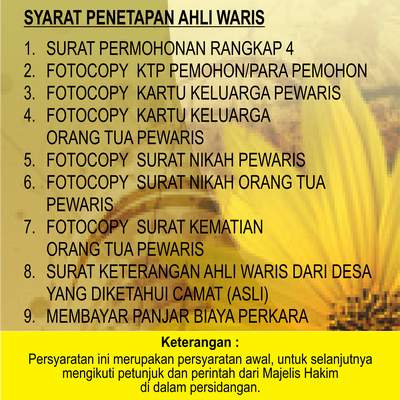 SYARAT PENETAPAN AHLI WARIS

1. SURAT PERMOHONAN RANGKAP 4
2. FOTOCOPY KTP PEMOHON/PARA PEMOHON
3. FOTOCOPY KARTU KELUARGA PEWARIS
4. FOTOCOPY KARTU KELUARGA ORANG TUA PEWARIS
5. FOTOCOPY SURAT NIKAH PEWARIS
6. FOTOCOPY SURAT NIKAH ORANG TUA PEWARIS
7. FOTOCOPY SURAT KEMATIAN ORANG TUA PEWARIS
8. SURAT KETERANGAN AHLI WARIS DARI DESA YANG DIKETAHUI CAMAT (ASLI)
9. MEMBAYAR PANJAR BIAYA PERKARA

Keterangan :

Persyaratan ini merupakan persyaratan awal, untuk selanjutnya mengikuti petunjuk dan perintah dari Majelis Hakim di dalam persidangan.